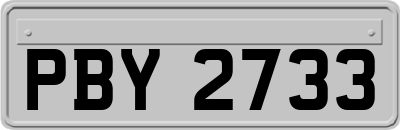 PBY 2733